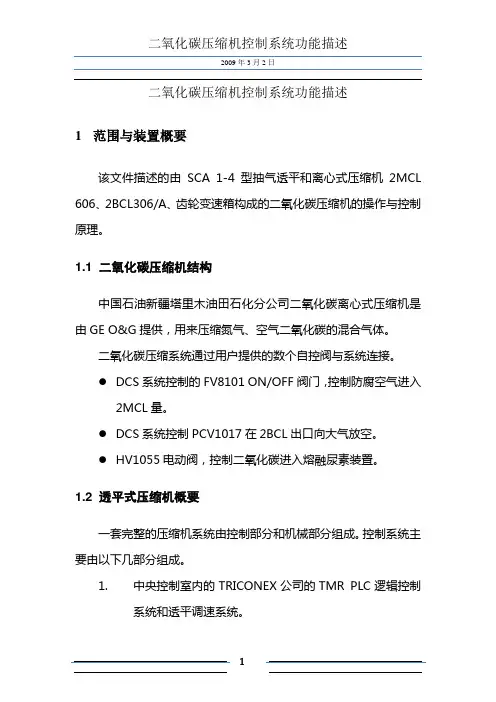 二氧化碳压缩机控制系统功能描述

2009 年 3 月 2 日

二氧化碳压缩机控制系统功能描述

1 范围与装置概要

该文件描述的由 SCA 1-4 型抽气透平和离心式压缩机 2MCL 606、2BCL306/A、齿轮变速箱构成的二氧化碳压缩机的操作与控制原理。

1.1 二氧化碳压缩机结构

中国石油新疆塔里木油田石化分公司二氧化碳离心式压缩机是由 GE O&G 提供，用来压缩氮气、空气二氧化碳的混合气体。

二氧化碳压缩系统通过用户提供的数个自控阀与系统连接。

● DCS 系统控制的 FV8101 ON/OFF 阀门，控制防腐空气进入 2MCL 量。

● DCS 系统控制 PCV1017 在 2BCL 出口向大气放空。

● HV1055 电动阀，控制二氧化碳进入熔融尿素装置。

1.2 透平式压缩机概要

一套完整的压缩机系统由控制部分和机械部分组成。控制系统主要由以下几部分组成。

1. 中央控制室内的 TRICONEX 公司的 TMR PLC 逻辑控制系统和透平调速系统。

1